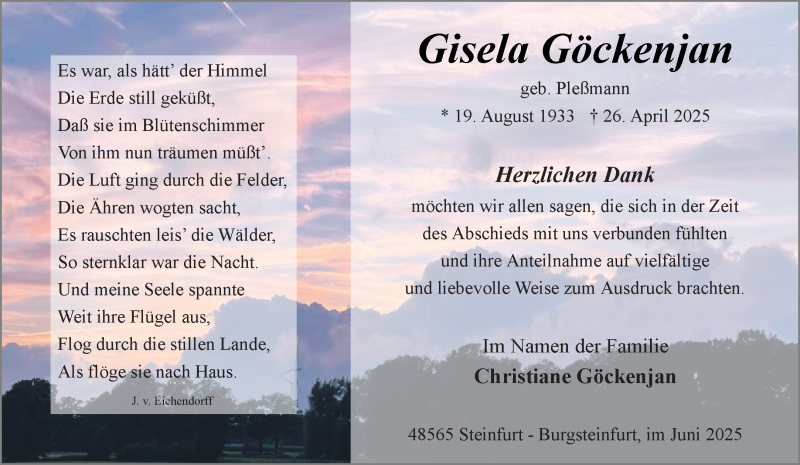 Es war, als hätt' der Himmel
Die Erde still geküßt,
Daß sie im Blütenschimmer
Von ihm nun träumen müßt'.
Die Luft ging durch die Felder,
Die Ähren wogten sacht,
Es rauschten leis' die Wälder,
So sternklar war die Nacht.
Und meine Seele spannte
Weit ihre Flügel aus,
Flog durch die stillen Lande,
Als flöge sie nach Haus.

J. v. Eichendorff

Gisela Göckenjan

geb. Pleßmann

* 19. August 1933 † 26. April 2025

Herzlichen Dank

möchten wir allen sagen, die sich in der Zeit des Abschieds mit uns verbunden fühlten und ihre Anteilnahme auf vielfältige und liebevolle Weise zum Ausdruck brachten.

Im Namen der Familie
Christiane Göckenjan

48565 Steinfurt - Burgsteinfurt, im Juni 2025